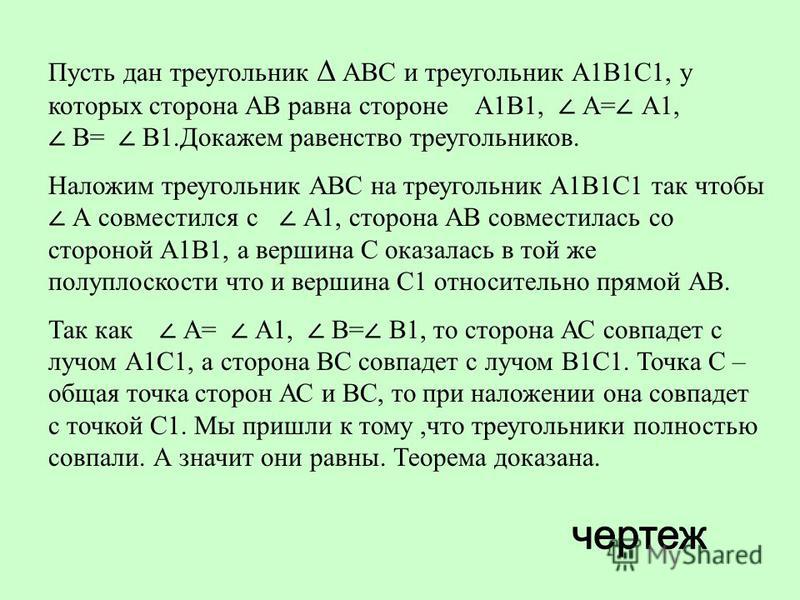 Пусть дан треугольник $\Delta$ ABC и треугольник A1B1C1, у которых сторона AB равна стороне A1B1, $\angle$ A=$\angle$ A1, $\angle$ B= $\angle$ B1.Докажем равенство треугольников.

Наложим треугольник ABC на треугольник A1B1C1 так чтобы $\angle$ A совместился с $\angle$ A1, сторона AB совместилась со стороной A1B1, а вершина C оказалась в той же полуплоскости что и вершина C1 относительно прямой AB.

Так как $\angle$ A= $\angle$ A1, $\angle$ B=$\angle$ B1, то сторона AC совпадет с лучом A1C1, а сторона BC совпадет с лучом B1C1. Точка C – общая точка сторон AC и BC, то при наложении она совпадет с точкой C1. Мы пришли к тому ,что треугольники полностью совпали. А значит они равны. Теорема доказана.

чертеж

MyShared